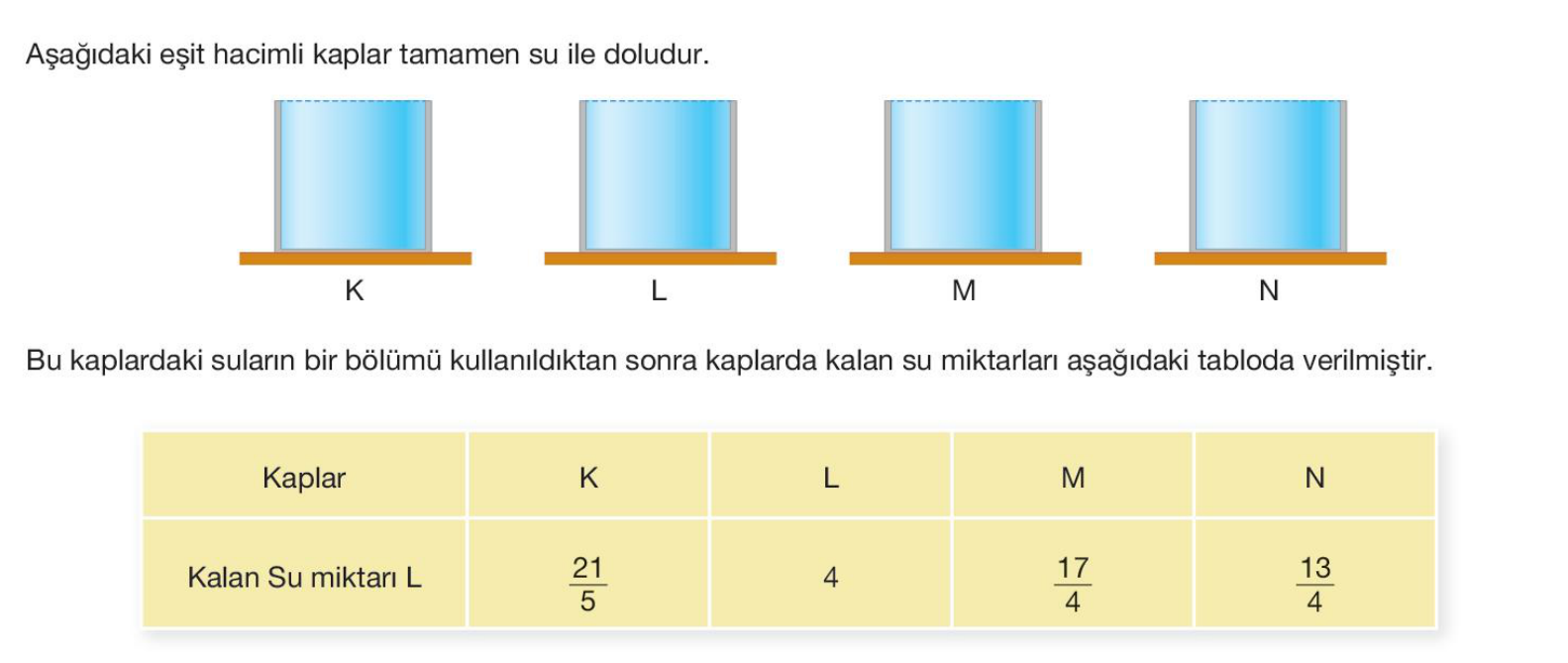 Aşağıdaki eşit hacimli kaplar tamamen su ile doludur.

K L M N

Bu kaplardaki suların bir bölümü kullanıldıktan sonra kaplarda kalan su miktarları aşağıdaki tabloda verilmiştir.

| Kaplar | K | L | M | N |
|---|---|---|---|---|
| Kalan Su miktarı L | $\frac{21}{5}$ | 4 | $\frac{17}{4}$ | $\frac{13}{4}$ |